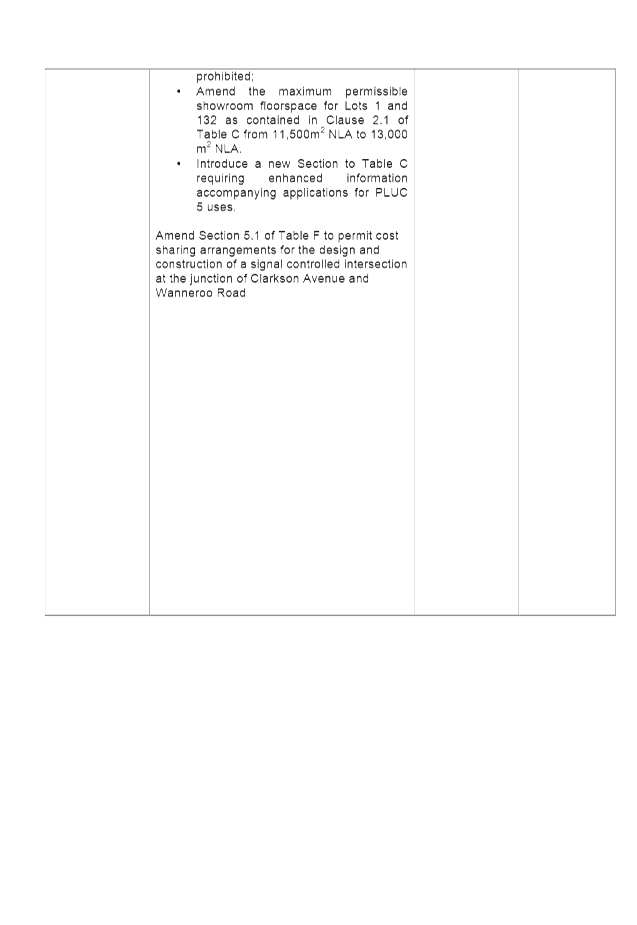 prohibited;

• Amend the maximum permissible showroom floorspace for Lots 1 and 132 as contained in Clause 2.1 of Table C from 11,500$m^2$ NLA to 13,000 $m^2$ NLA.
• Introduce a new Section to Table C requiring enhanced information accompanying applications for PLUC 5 uses.

Amend Section 5.1 of Table F to permit cost sharing arrangements for the design and construction of a signal controlled intersection at the junction of Clarkson Avenue and Wanneroo Road